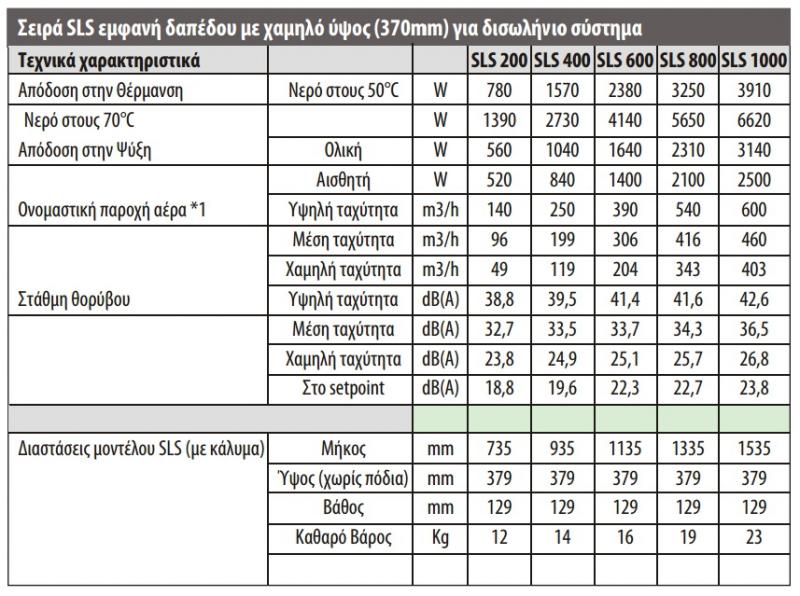 Σειρά SLS εμφανή δαπέδου με χαμηλό ύψος (370mm) για δισωλήνιο σύστημα

| Τεχνικά χαρακτηριστικά | | | SLS 200 | SLS 400 | SLS 600 | SLS 800 | SLS 1000 |
|---|---|---|---|---|---|---|---|
| Απόδοση στην θέρμανση | Νερό στους 50°C | W | 780 | 1570 | 2380 | 3250 | 3910 |
| Νερό στους 70°C | | W | 1390 | 2730 | 4140 | 5650 | 6620 |
| Απόδοση στην Ψύξη | Ολική | W | 560 | 1040 | 1640 | 2310 | 3140 |
| | Αισθητή | W | 520 | 840 | 1400 | 2100 | 2500 |
| Ονομαστική παροχή αέρα *1 | Υψηλή ταχύτητα | m3/h | 140 | 250 | 390 | 540 | 600 |
| | Μέση ταχύτητα | m3/h | 96 | 199 | 306 | 416 | 460 |
| | Χαμηλή ταχύτητα | m3/h | 49 | 119 | 204 | 343 | 403 |
| Στάθμη θορύβου | Υψηλή ταχύτητα | dB(A) | 38,8 | 39,5 | 41,4 | 41,6 | 42,6 |
| | Μέση ταχύτητα | dB(A) | 32,7 | 33,5 | 33,7 | 34,3 | 36,5 |
| | Χαμηλή ταχύτητα | dB(A) | 23,8 | 24,9 | 25,1 | 25,7 | 26,8 |
| | Στο setpoint | dB(A) | 18,8 | 19,6 | 22,3 | 22,7 | 23,8 |
| | | | | | | | |
| Διαστάσεις μοντέλου SLS (με κάλυμα) | Μήκος | mm | 735 | 935 | 1135 | 1335 | 1535 |
| | Ύψος (χωρίς πόδια) | mm | 379 | 379 | 379 | 379 | 379 |
| | Βάθος | mm | 129 | 129 | 129 | 129 | 129 |
| | Καθαρό Βάρος | Kg | 12 | 14 | 16 | 19 | 23 |
| | | | | | | | |